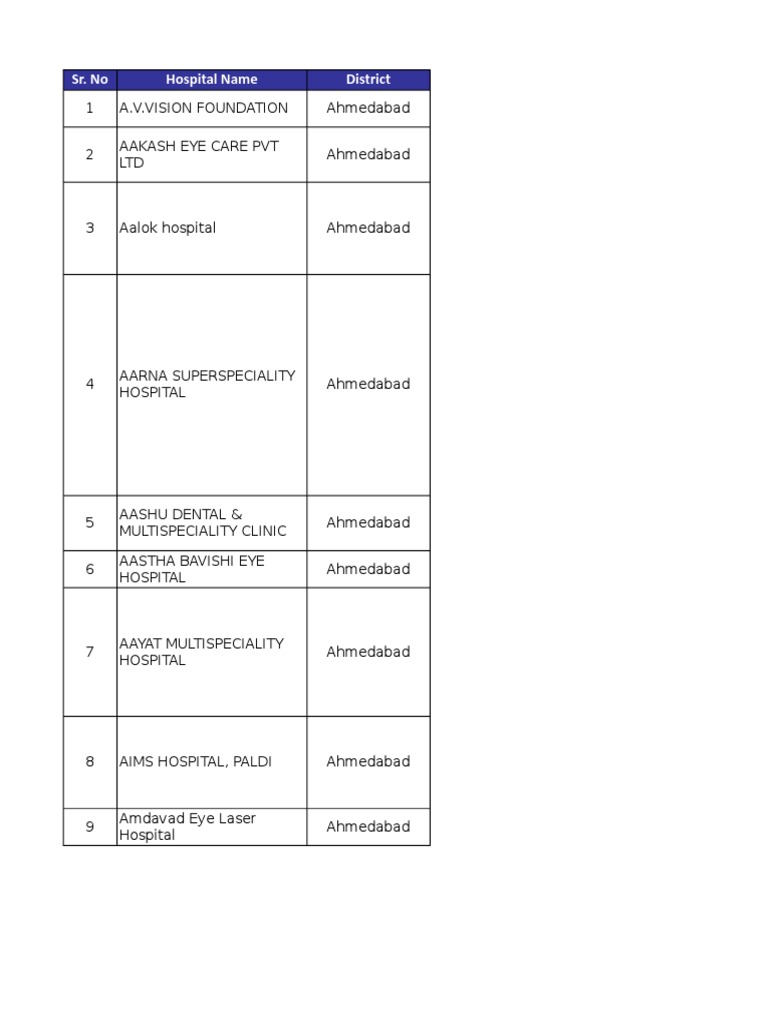 | Sr. No | Hospital Name | District |
|---|---|---|
| 1 | A.V.VISION FOUNDATION | Ahmedabad |
| 2 | AAKASH EYE CARE PVT LTD | Ahmedabad |
| 3 | Aalok hospital | Ahmedabad |
| 4 | AARNA SUPERSPECIALITY HOSPITAL | Ahmedabad |
| 5 | AASHU DENTAL & MULTISPECIALITY CLINIC | Ahmedabad |
| 6 | AASTHA BAVISHI EYE HOSPITAL | Ahmedabad |
| 7 | AAYAT MULTISPECIALITY HOSPITAL | Ahmedabad |
| 8 | AIMS HOSPITAL, PALDI | Ahmedabad |
| 9 | Amdavad Eye Laser Hospital | Ahmedabad |